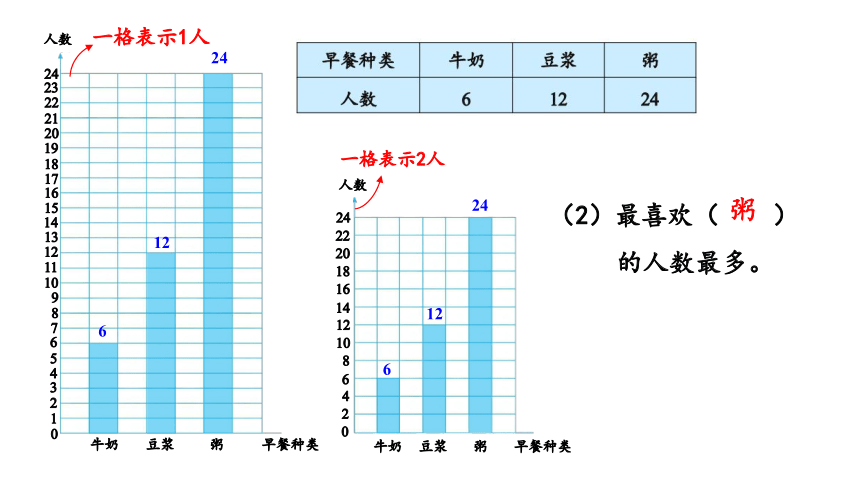 人数 一格表示1人

24
23
22
21
20
19
18
17
16
15
14
13
12
11
10
9
8
7
6
5
4
3
2
1
0

6
12
24

牛奶 豆浆 粥 早餐种类

| 早餐种类 | 牛奶 | 豆浆 | 粥 |
|---|---|---|---|
| 人数 | 6 | 12 | 24 |

一格表示2人
人数

24
22
20
18
16
14
12
10
8
6
4
2
0

6
12
24

牛奶 豆浆 粥 早餐种类

（2）最喜欢（ 粥 ）的人数最多。